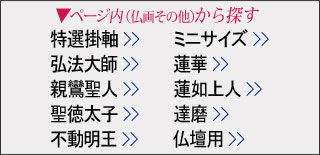 ▼ページ内（仏画その他）から探す

特選掛軸 >>
弘法大師 >>
親鸞聖人 >>
聖徳太子 >>
不動明王 >>

ミニサイズ >>
蓮華 >>
蓮如上人 >>
達磨 >>
仏壇用 >>